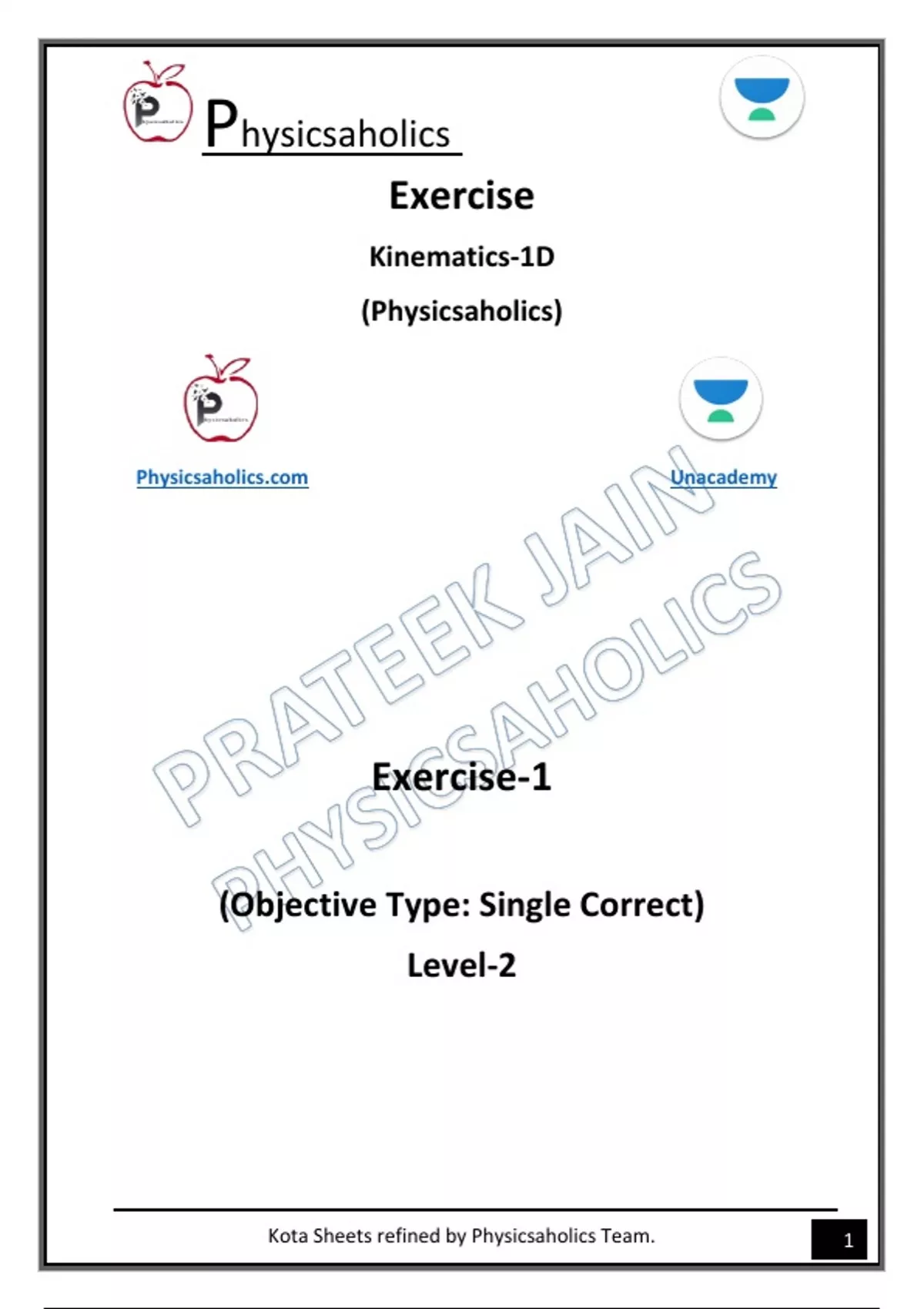 Physicsaholics

Exercise

Kinematics-1D

(Physicsaholics)

Physicsaholics.com

Unacademy

PRATEEK JAIN
PHYSICSAHOLICS

Exercise-1

(Objective Type: Single Correct)

Level-2

Kota Sheets refined by Physicsaholics Team.

1